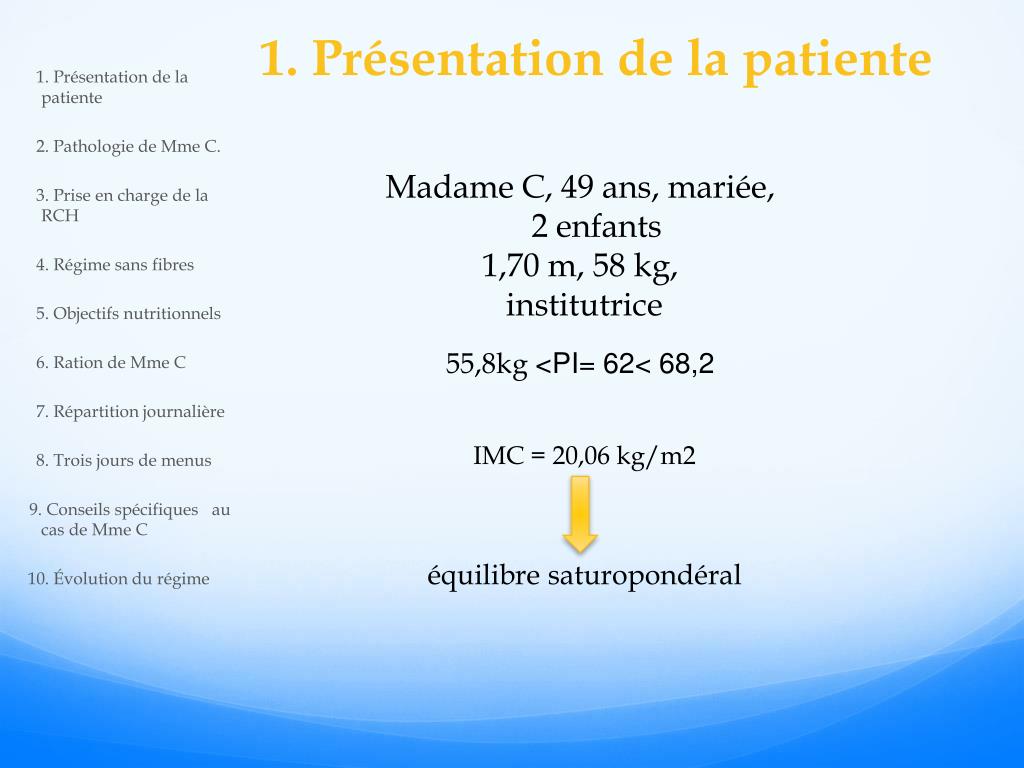 1. Présentation de la patiente

2. Pathologie de Mme C.

3. Prise en charge de la RCH

4. Régime sans fibres

5. Objectifs nutritionnels

6. Ration de Mme C

7. Répartition journalière

8. Trois jours de menus

9. Conseils spécifiques au cas de Mme C

10. Évolution du régime

1. Présentation de la patiente

Madame C, 49 ans, mariée, 2 enfants
1,70 m, 58 kg, institutrice

55,8kg <PI= 62< 68,2

IMC = 20,06 kg/m2

équilibre saturopondéral